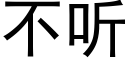 不听